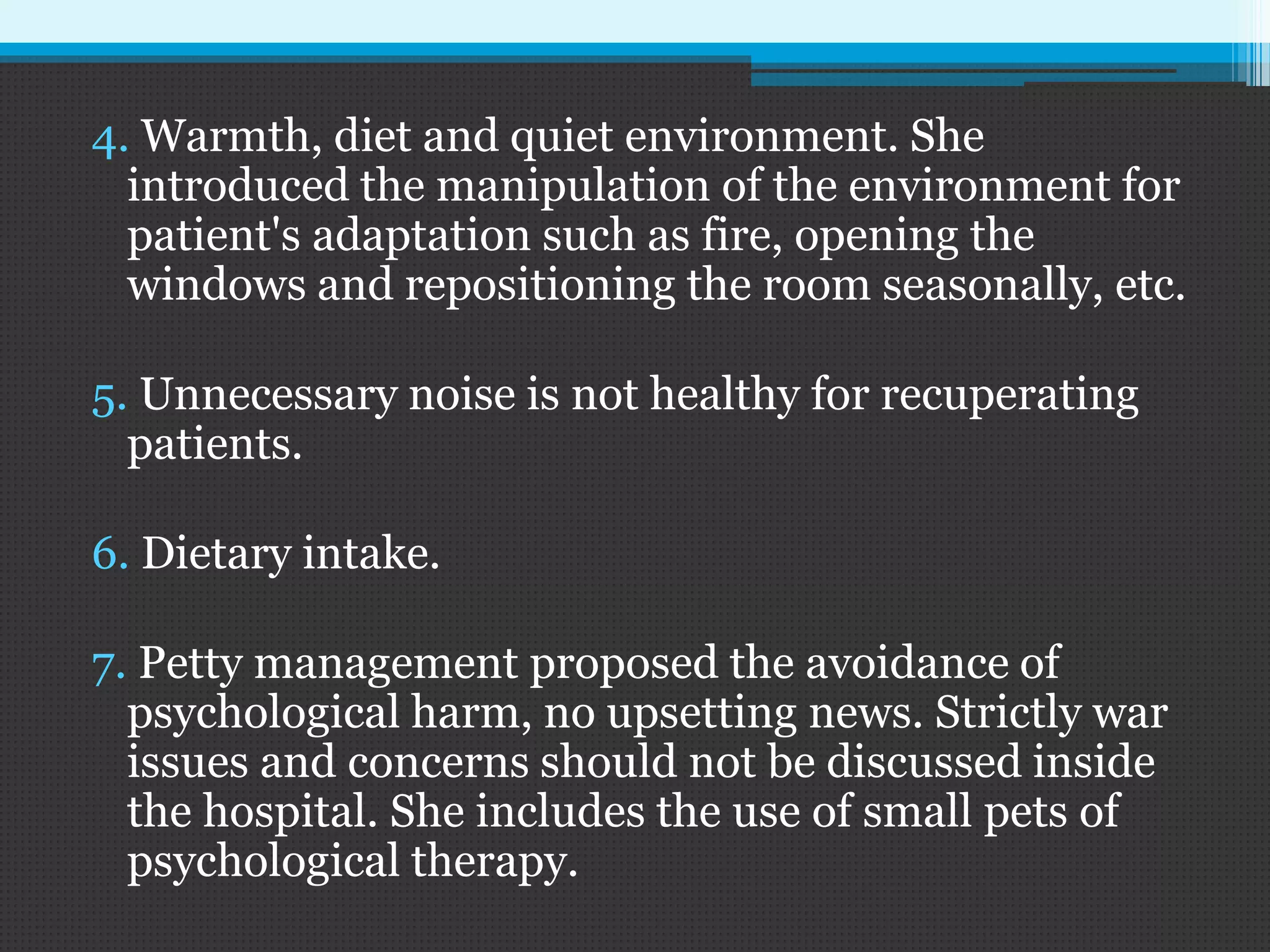 4. Warmth, diet and quiet environment. She introduced the manipulation of the environment for patient's adaptation such as fire, opening the windows and repositioning the room seasonally, etc.

5. Unnecessary noise is not healthy for recuperating patients.

6. Dietary intake.

7. Petty management proposed the avoidance of psychological harm, no upsetting news. Strictly war issues and concerns should not be discussed inside the hospital. She includes the use of small pets of psychological therapy.